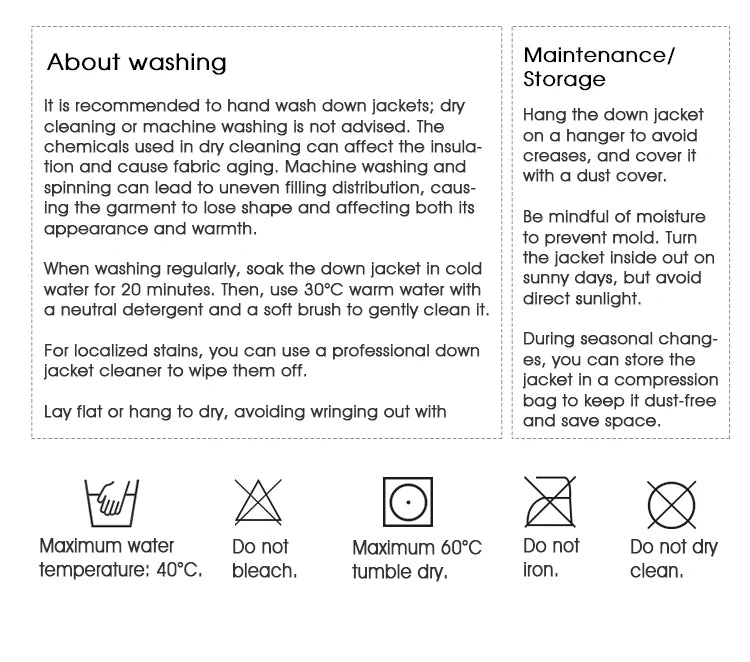 About washing

It is recommended to hand wash down jackets; dry cleaning or machine washing is not advised. The chemicals used in dry cleaning can affect the insulation and cause fabric aging. Machine washing and spinning can lead to uneven filling distribution, causing the garment to lose shape and affecting both its appearance and warmth.

When washing regularly, soak the down jacket in cold water for 20 minutes. Then, use 30°C warm water with a neutral detergent and a soft brush to gently clean it.

For localized stains, you can use a professional down jacket cleaner to wipe them off.

Lay flat or hang to dry, avoiding wringing out with

Maintenance/ Storage

Hang the down jacket on a hanger to avoid creases, and cover it with a dust cover.

Be mindful of moisture to prevent mold. Turn the jacket inside out on sunny days, but avoid direct sunlight.

During seasonal changes, you can store the jacket in a compression bag to keep it dust-free and save space.

Maximum water temperature: 40°C.

Do not bleach.

Maximum 60°C tumble dry.

Do not iron.

Do not dry clean.